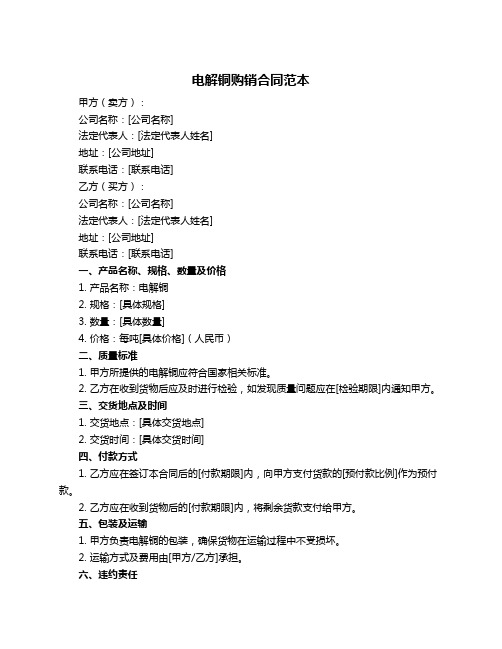 电解铜购销合同范本

甲方（卖方）：

公司名称：[公司名称]

法定代表人：[法定代表人姓名]

地址：[公司地址]

联系电话：[联系电话]

乙方（买方）：

公司名称：[公司名称]

法定代表人：[法定代表人姓名]

地址：[公司地址]

联系电话：[联系电话]

一、产品名称、规格、数量及价格

1. 产品名称：电解铜

2. 规格：[具体规格]

3. 数量：[具体数量]

4. 价格：每吨[具体价格]（人民币）

二、质量标准

1. 甲方所提供的电解铜应符合国家相关标准。

2. 乙方在收到货物后应及时进行检验，如发现质量问题应在[检验期限]内通知甲方。

三、交货地点及时间

1. 交货地点：[具体交货地点]

2. 交货时间：[具体交货时间]

四、付款方式

1. 乙方应在签订本合同后的[付款期限]内，向甲方支付货款的[预付款比例]作为预付款。

2. 乙方应在收到货物后的[付款期限]内，将剩余货款支付给甲方。

五、包装及运输

1. 甲方负责电解铜的包装，确保货物在运输过程中不受损坏。

2. 运输方式及费用由[甲方/乙方]承担。

六、违约责任